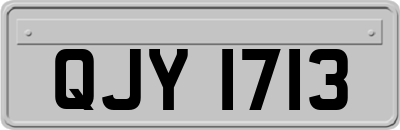 QJY 1713